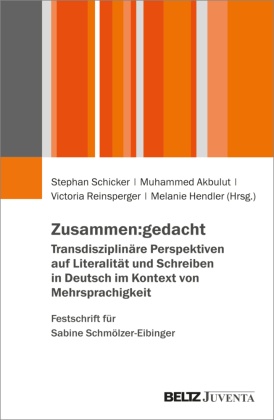 Stephan Schicker | Muhammed Akbulut | Victoria Reinsperger | Melanie Hendler (Hrsg.)

Zusammen:gedacht

Transdisziplinäre Perspektiven auf Literalität und Schreiben in Deutsch im Kontext von Mehrsprachigkeit

Festschrift für Sabine Schmölzer-Eibinger

BELTZ JUVENTA